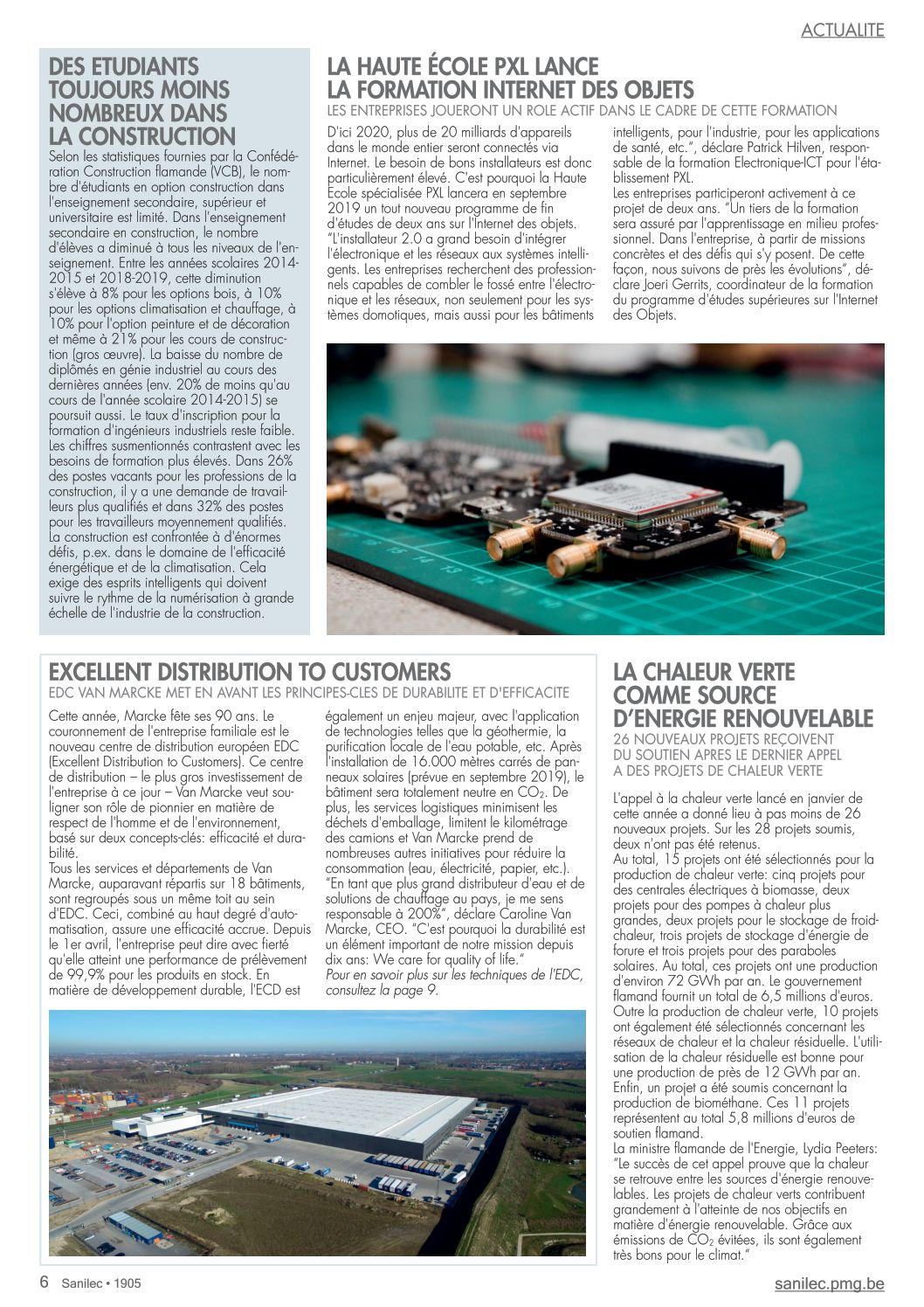 ACTUALITE

DES ETUDIANTS TOUJOURS MOINS NOMBREUX DANS LA CONSTRUCTION

Selon les statistiques fournies par la Confédération Construction flamande (VCB), le nombre d'étudiants en option construction dans l'enseignement secondaire, supérieur et universitaire est limité. Dans l'enseignement secondaire en construction, le nombre d'élèves a diminué à tous les niveaux de l'enseignement. Entre les années scolaires 2014-2015 et 2018-2019, cette diminution s'élève à 8% pour les options bois, à 10% pour les options climatisation et chauffage, à 10% pour l'option peinture et de décoration et même à 21% pour les cours de construction (gros œuvre). La baisse du nombre de diplômés en génie industriel au cours des dernières années (env. 20% de moins qu'au cours de l'année scolaire 2014-2015) se poursuit aussi. Le taux d'inscription pour la formation d'ingénieurs industriels reste faible. Les chiffres susmentionnés contrastent avec les besoins de formation plus élevés. Dans 26% des postes vacants pour les professions de la construction, il y a une demande de travailleurs plus qualifiés et dans 32% des postes pour les travailleurs moyennement qualifiés. La construction est confrontée à d'énormes défis, p.ex. dans le domaine de l'efficacité énergétique et de la climatisation. Cela exige des esprits intelligents qui doivent suivre le rythme de la numérisation à grande échelle de l'industrie de la construction.

LA HAUTE ÉCOLE PXL LANCE LA FORMATION INTERNET DES OBJETS

LES ENTREPRISES JOUERONT UN ROLE ACTIF DANS LE CADRE DE CETTE FORMATION

D'ici 2020, plus de 20 milliards d'appareils dans le monde entier seront connectés via Internet. Le besoin de bons installateurs est donc particulièrement élevé. C'est pourquoi la Haute Ecole spécialisée PXL lancera en septembre 2019 un tout nouveau programme de fin d'études de deux ans sur l'Internet des objets. "L'installateur 2.0 a grand besoin d'intégrer l'électronique et les réseaux aux systèmes intelligents. Les entreprises recherchent des professionnels capables de combler le fossé entre l'électronique et les réseaux, non seulement pour les systèmes domotiques, mais aussi pour les bâtiments intelligents, pour l'industrie, pour les applications de santé, etc.", déclare Patrick Hilven, responsable de la formation Electronique-ICT pour l'établissement PXL.
Les entreprises participeront activement à ce projet de deux ans. "Un tiers de la formation sera assuré par l'apprentissage en milieu professionnel. Dans l'entreprise, à partir de missions concrètes et des défis qui s'y posent. De cette façon, nous suivons de près les évolutions", déclare Joeri Gerrits, coordinateur de la formation du programme d'études supérieures sur l'Internet des Objets.

EXCELLENT DISTRIBUTION TO CUSTOMERS

EDC VAN MARCKE MET EN AVANT LES PRINCIPES-CLES DE DURABILITE ET D'EFFICACITE

Cette année, Marcke fête ses 90 ans. Le couronnement de l'entreprise familiale est le nouveau centre de distribution européen EDC (Excellent Distribution to Customers). Ce centre de distribution – le plus gros investissement de l'entreprise à ce jour – Van Marcke veut souligner son rôle de pionnier en matière de respect de l'homme et de l'environnement, basé sur deux concepts-clés: efficacité et durabilité.
Tous les services et départements de Van Marcke, auparavant répartis sur 18 bâtiments, sont regroupés sous un même toit au sein d'EDC. Ceci, combiné au haut degré d'automatisation, assure une efficacité accrue. Depuis le 1er avril, l'entreprise peut dire avec fierté qu'elle atteint une performance de prélèvement de 99,9% pour les produits en stock. En matière de développement durable, l'ECD est également un enjeu majeur, avec l'application de technologies telles que la géothermie, la purification locale de l'eau potable, etc. Après l'installation de 16.000 mètres carrés de panneaux solaires (prévue en septembre 2019), le bâtiment sera totalement neutre en $CO_2$. De plus, les services logistiques minimisent les déchets d'emballage, limitent le kilométrage des camions et Van Marcke prend de nombreuses autres initiatives pour réduire la consommation (eau, électricité, papier, etc.).
"En tant que plus grand distributeur d'eau et de solutions de chauffage au pays, je me sens responsable à 200%", déclare Caroline Van Marcke, CEO. "C'est pourquoi la durabilité est un élément important de notre mission depuis dix ans: We care for quality of life."
Pour en savoir plus sur les techniques de l'EDC, consultez la page 9.

LA CHALEUR VERTE COMME SOURCE D'ENERGIE RENOUVELABLE

26 NOUVEAUX PROJETS REÇOIVENT DU SOUTIEN APRES LE DERNIER APPEL A DES PROJETS DE CHALEUR VERTE

L'appel à la chaleur verte lancé en janvier de cette année a donné lieu à pas moins de 26 nouveaux projets. Sur les 28 projets soumis, deux n'ont pas été retenus.
Au total, 15 projets ont été sélectionnés pour la production de chaleur verte: cinq projets pour des centrales électriques à biomasse, deux projets pour des pompes à chaleur plus grandes, deux projets pour le stockage de froid-chaleur, trois projets de stockage d'énergie de forure et trois projets pour des paraboles solaires. Au total, ces projets ont une production d'environ 72 GWh par an. Le gouvernement flamand fournit un total de 6,5 millions d'euros.
Outre la production de chaleur verte, 10 projets ont également été sélectionnés concernant les réseaux de chaleur et la chaleur résiduelle. L'utilisation de la chaleur résiduelle est bonne pour une production de près de 12 GWh par an.
Enfin, un projet a été soumis concernant la production de biométhane. Ces 11 projets représentent au total 5,8 millions d'euros de soutien flamand.
La ministre flamande de l'Energie, Lydia Peeters: "Le succès de cet appel prouve que la chaleur se retrouve entre les sources d'énergie renouvelables. Les projets de chaleur verts contribuent grandement à l'atteinte de nos objectifs en matière d'énergie renouvelable. Grâce aux émissions de $CO_2$ évitées, ils sont également très bons pour le climat."

6 Sanilec • 1905

sanilec.pmg.be